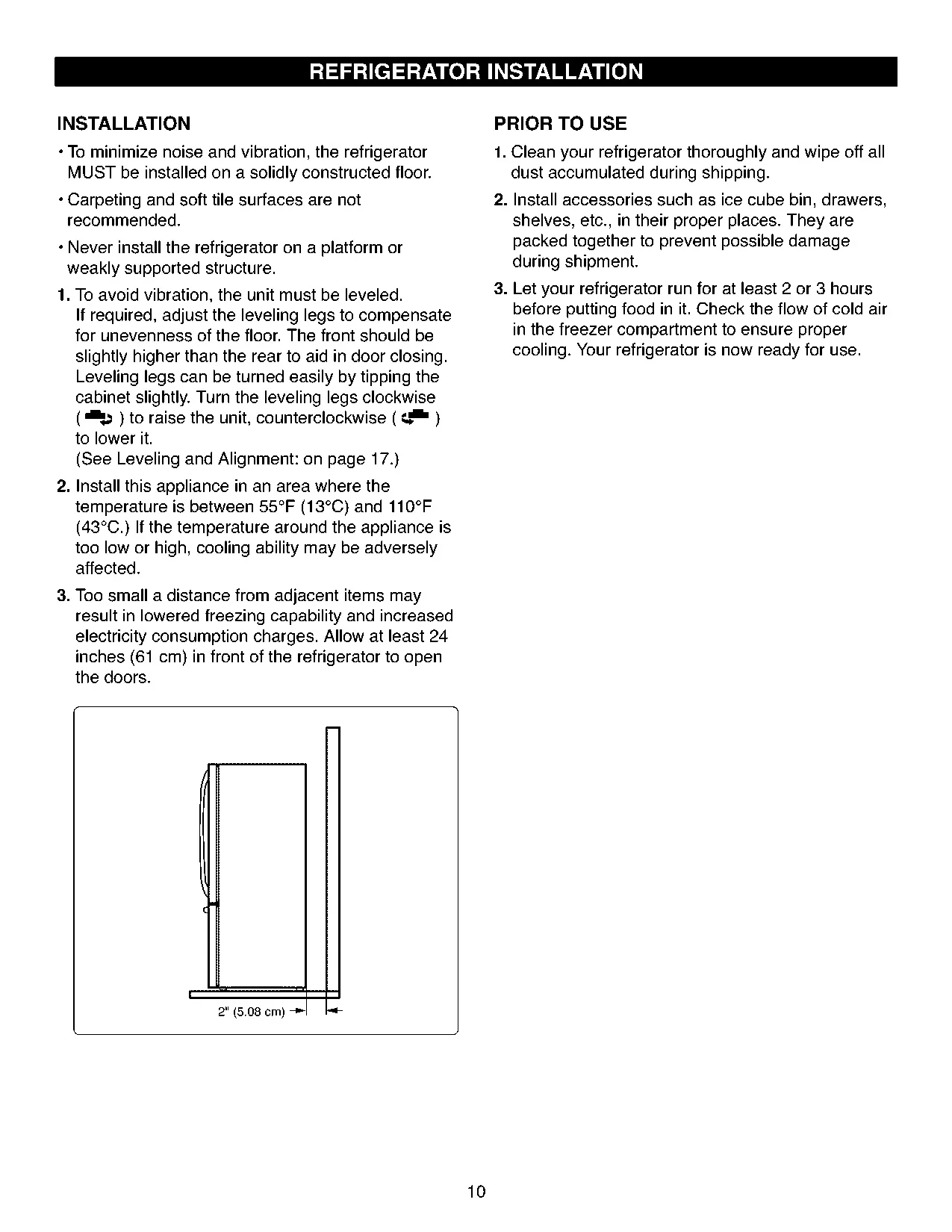 REFRIGERATOR INSTALLATION

INSTALLATION

• To minimize noise and vibration, the refrigerator MUST be installed on a solidly constructed floor.

• Carpeting and soft tile surfaces are not recommended.

• Never install the refrigerator on a platform or weakly supported structure.

1. To avoid vibration, the unit must be leveled. If required, adjust the leveling legs to compensate for unevenness of the floor. The front should be slightly higher than the rear to aid in door closing. Leveling legs can be turned easily by tipping the cabinet slightly. Turn the leveling legs clockwise ( ) to raise the unit, counterclockwise ( ) to lower it. (See Leveling and Alignment: on page 17.)

2. Install this appliance in an area where the temperature is between 55°F (13°C) and 110°F (43°C.) If the temperature around the appliance is too low or high, cooling ability may be adversely affected.

3. Too small a distance from adjacent items may result in lowered freezing capability and increased electricity consumption charges. Allow at least 24 inches (61 cm) in front of the refrigerator to open the doors.

2" (5.08 cm)

PRIOR TO USE

1. Clean your refrigerator thoroughly and wipe off all dust accumulated during shipping.

2. Install accessories such as ice cube bin, drawers, shelves, etc., in their proper places. They are packed together to prevent possible damage during shipment.

3. Let your refrigerator run for at least 2 or 3 hours before putting food in it. Check the flow of cold air in the freezer compartment to ensure proper cooling. Your refrigerator is now ready for use.

10